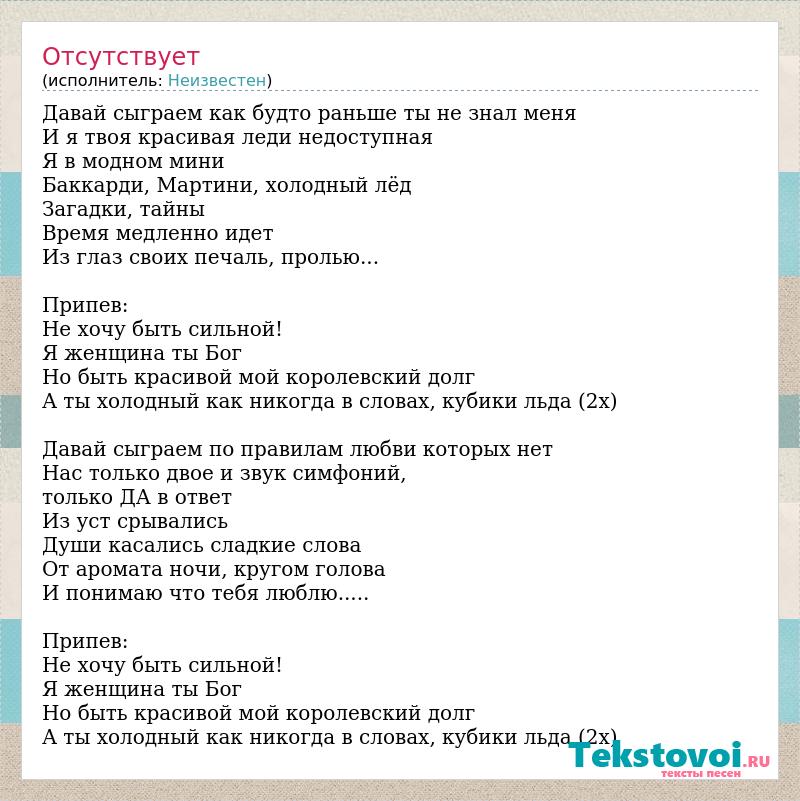 Отсутствует
(исполнитель: Неизвестен)

Давай сыграем как будто раньше ты не знал меня
И я твоя красивая леди недоступная
Я в модном мини
Баккарди, Мартини, холодный лёд
Загадки, тайны
Время медленно идет
Из глаз своих печаль, пролью...

Припев:
Не хочу быть сильной!
Я женщина ты Бог
Но быть красивой мой королевский долг
А ты холодный как никогда в словах, кубики льда (2х)

Давай сыграем по правилам любви которых нет
Нас только двое и звук симфоний,
только ДА в ответ
Из уст срывались
Души касались сладкие слова
От аромата ночи, кругом голова
И понимаю что тебя люблю.....

Припев:
Не хочу быть сильной!
Я женщина ты Бог
Но быть красивой мой королевский долг
А ты холодный как никогда в словах, кубики льда (2х)

Tekstovoi.RU
тексты песен